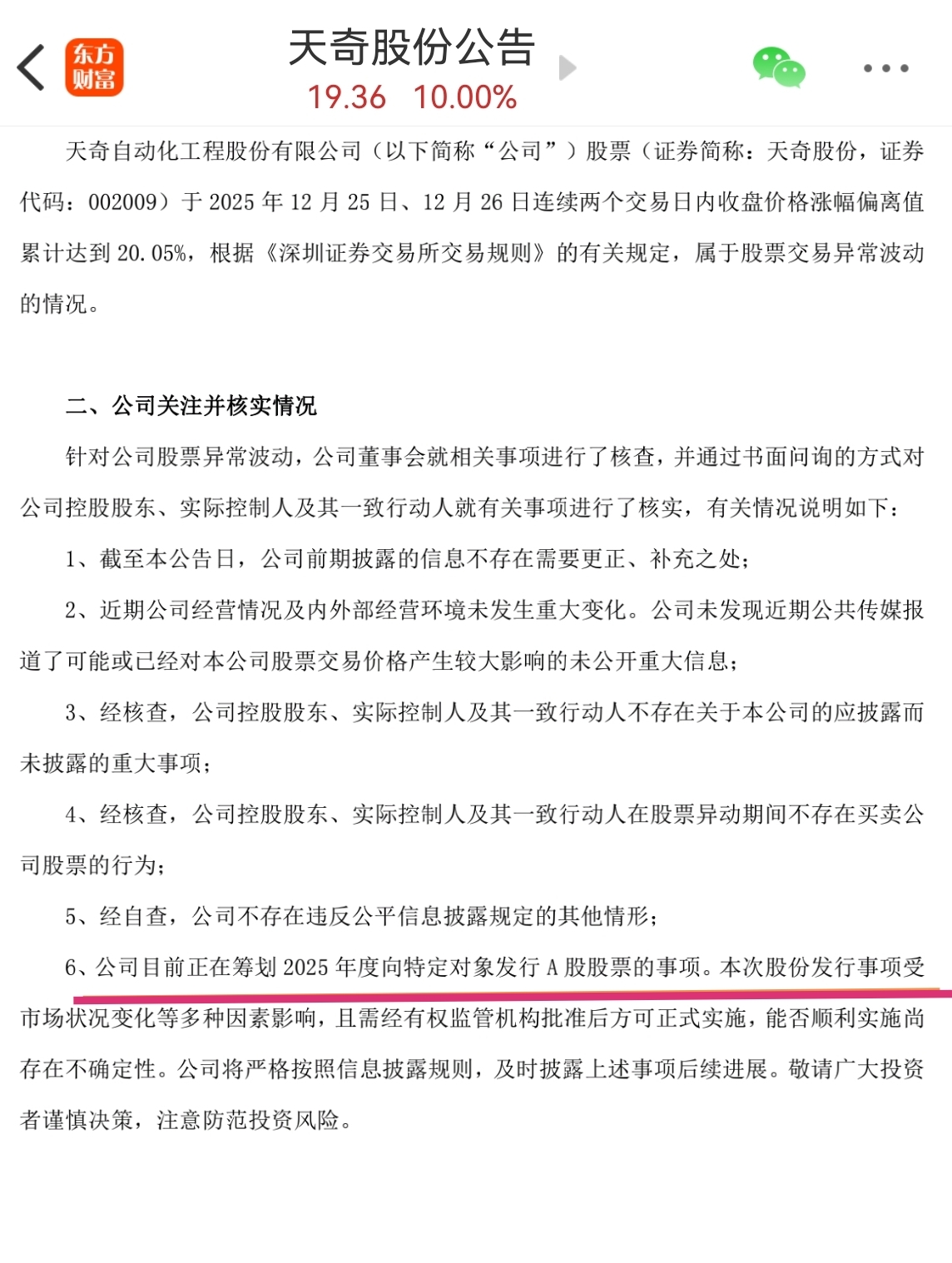 东方财富

天奇股份公告

19.36 10.00%

天奇自动化工程股份有限公司（以下简称“公司”）股票（证券简称：天奇股份，证券代码：002009）于 2025 年 12 月 25 日、12 月 26 日连续两个交易日内收盘价格涨幅偏离值累计达到 20.05%，根据《深圳证券交易所交易规则》的有关规定，属于股票交易异常波动的情况。

二、公司关注并核实情况

针对公司股票异常波动，公司董事会就相关事项进行了核查，并通过书面问询的方式对公司控股股东、实际控制人及其一致行动人就有关事项进行了核实，有关情况说明如下：

1、截至本公告日，公司前期披露的信息不存在需要更正、补充之处；

2、近期公司经营情况及内外部经营环境未发生重大变化。公司未发现近期公共传媒报道了可能或已经对本公司股票交易价格产生较大影响的未公开重大信息；

3、经核查，公司控股股东、实际控制人及其一致行动人不存在关于本公司的应披露而未披露的重大事项；

4、经核查，公司控股股东、实际控制人及其一致行动人在股票异动期间不存在买卖公司股票的行为；

5、经自查，公司不存在违反公平信息披露规定的其他情形；

6、公司目前正在筹划 2025 年度向特定对象发行 A 股股票的事项。本次股份发行事项受市场状况变化等多种因素影响，且需经有权监管机构批准后方可正式实施，能否顺利实施尚存在不确定性。公司将严格按照信息披露规则，及时披露上述事项后续进展。敬请广大投资者谨慎决策，注意防范投资风险。